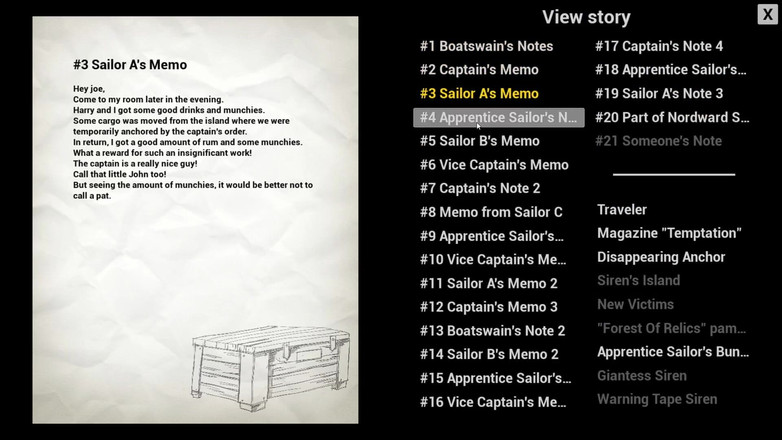 #3 Sailor A's Memo

Hey joe,
Come to my room later in the evening.
Harry and I got some good drinks and munchies.
Some cargo was moved from the island where we were temporarily anchored by the captain's order.
In return, I got a good amount of rum and some munchies.
What a reward for such an insignificant work!
The captain is a really nice guy!
Call that little John too!
But seeing the amount of munchies, it would be better not to call a pat.

View story

X

#1 Boatswain's Notes
#2 Captain's Memo
#3 Sailor A's Memo
#4 Apprentice Sailor's N...
#5 Sailor B's Memo
#6 Vice Captain's Memo
#7 Captain's Note 2
#8 Memo from Sailor C
#9 Apprentice Sailor's...
#10 Vice Captain's Me...
#11 Sailor A's Memo 2
#12 Captain's Memo 3
#13 Boatswain's Note 2
#14 Sailor B's Memo 2
#15 Apprentice Sailor's...
#16 Vice Captain's Me...

#17 Captain's Note 4
#18 Apprentice Sailor's...
#19 Sailor A's Note 3
#20 Part of Nordward S...
#21 Someone's Note

Traveler
Magazine "Temptation"
Disappearing Anchor
Siren's Island
New Victims
"Forest Of Relics" pam...
Apprentice Sailor's Bun...
Giantess Siren
Warning Tape Siren